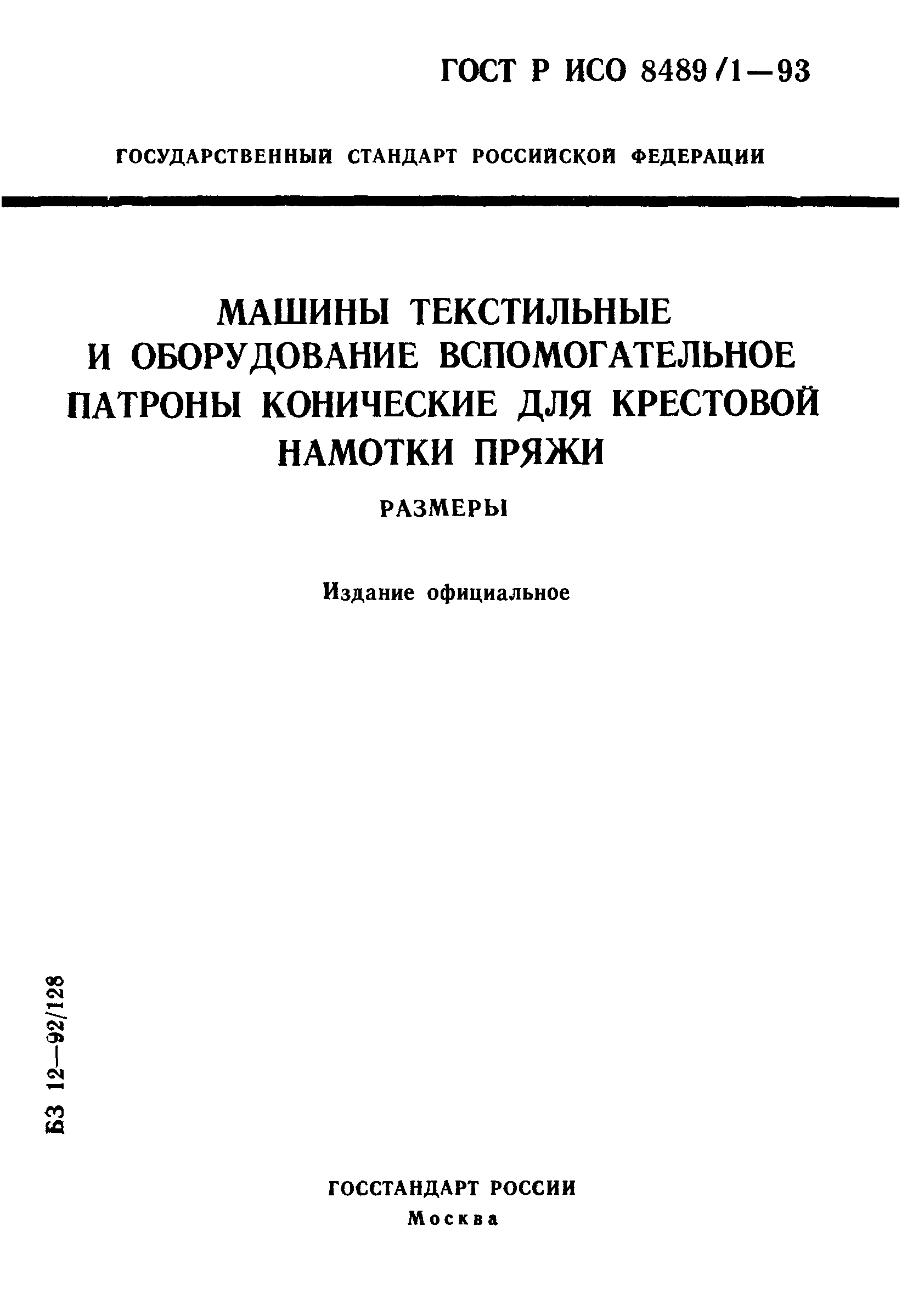 ГОСТ Р ИСО 8489/1—93

ГОСУДАРСТВЕННЫЙ СТАНДАРТ РОССИЙСКОЙ ФЕДЕРАЦИИ

МАШИНЫ ТЕКСТИЛЬНЫЕ И ОБОРУДОВАНИЕ ВСПОМОГАТЕЛЬНОЕ ПАТРОНЫ КОНИЧЕСКИЕ ДЛЯ КРЕСТОВОЙ НАМОТКИ ПРЯЖИ

РАЗМЕРЫ

Издание официальное

БЗ 12—92/128

ГОССТАНДАРТ РОССИИ
Москва